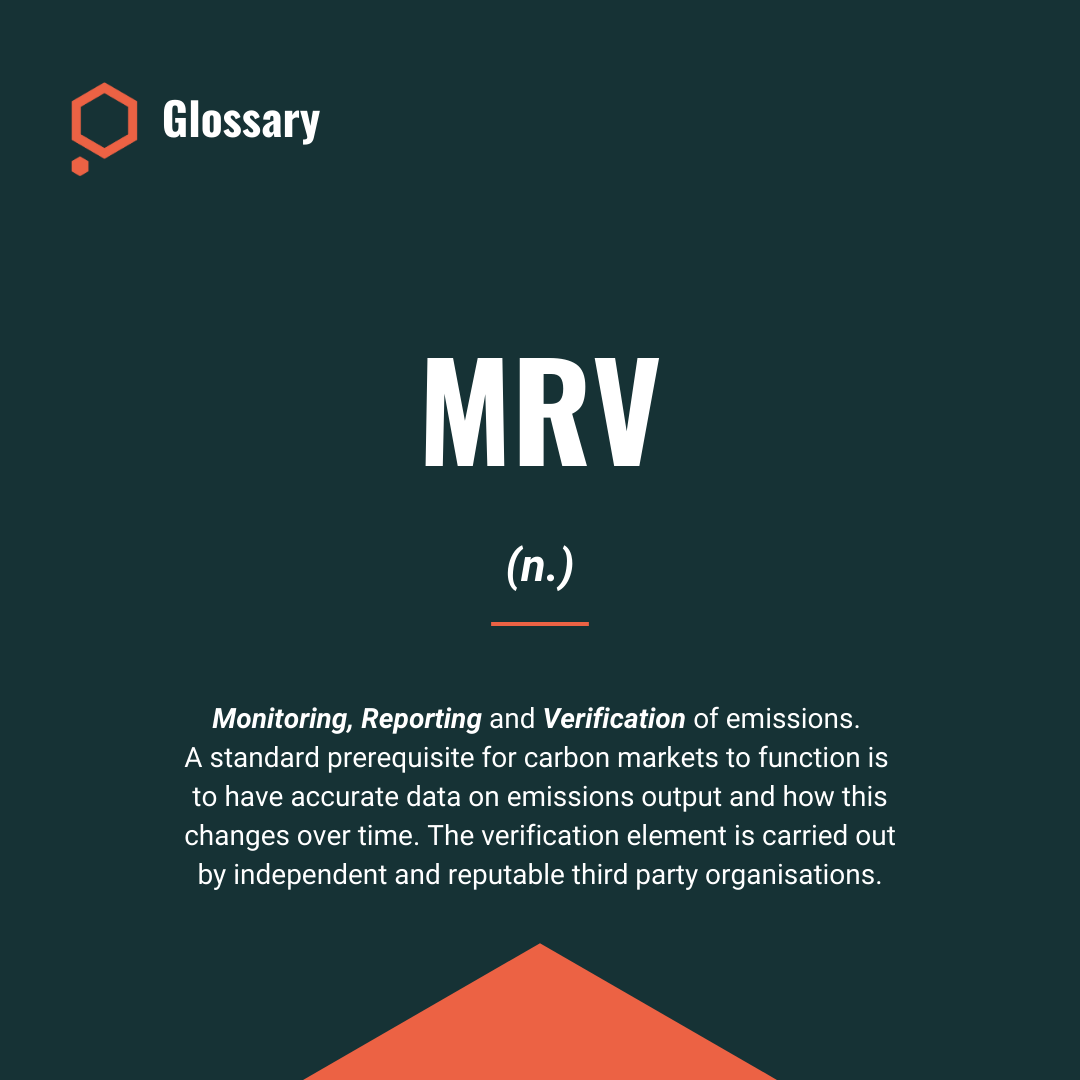 Glossary

MRV

(n.)

Monitoring, Reporting and Verification of emissions. A standard prerequisite for carbon markets to function is to have accurate data on emissions output and how this changes over time. The verification element is carried out by independent and reputable third party organisations.